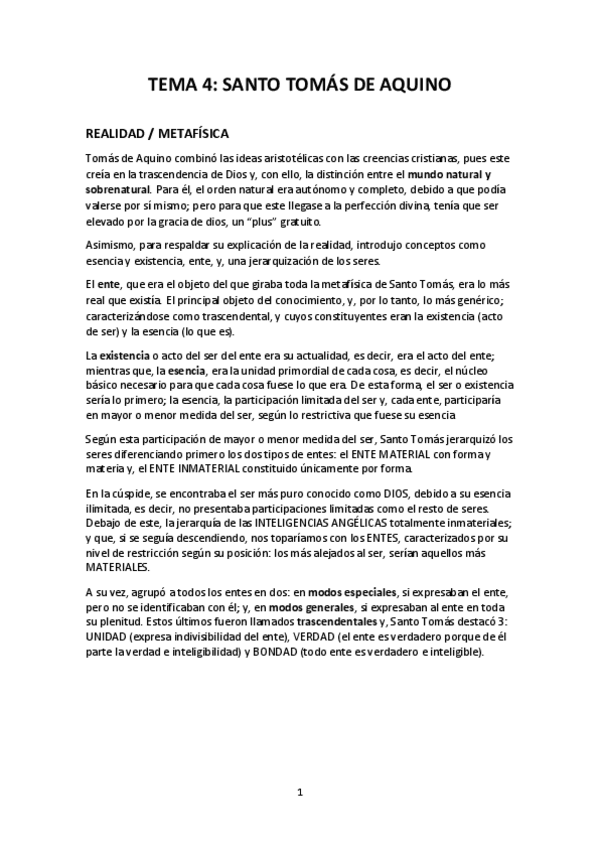 TEMA 4: SANTO TOMÁS DE AQUINO

REALIDAD / METAFÍSICA

Tomás de Aquino combinó las ideas aristotélicas con las creencias cristianas, pues este creía en la trascendencia de Dios y, con ello, la distinción entre el mundo natural y sobrenatural. Para él, el orden natural era autónomo y completo, debido a que podía valerse por sí mismo; pero para que este llegase a la perfección divina, tenía que ser elevado por la gracia de dios, un "plus" gratuito.

Asimismo, para respaldar su explicación de la realidad, introdujo conceptos como esencia y existencia, ente, y, una jerarquización de los seres.

El ente, que era el objeto del que giraba toda la metafísica de Santo Tomás, era lo más real que existía. El principal objeto del conocimiento, y, por lo tanto, lo más genérico; caracterizándose como trascendental, y cuyos constituyentes eran la existencia (acto de ser) y la esencia (lo que es).

La existencia o acto del ser del ente era su actualidad, es decir, era el acto del ente; mientras que, la esencia, era la unidad primordial de cada cosa, es decir, el núcleo básico necesario para que cada cosa fuese lo que era. De esta forma, el ser o existencia sería lo primero; la esencia, la participación limitada del ser y, cada ente, participaría en mayor o menor medida del ser, según lo restrictiva que fuese su esencia

Según esta participación de mayor o menor medida del ser, Santo Tomás jerarquizó los seres diferenciando primero los dos tipos de entes: el ENTE MATERIAL con forma y materia y, el ENTE INMATERIAL constituido únicamente por forma.

En la cúspide, se encontraba el ser más puro conocido como DIOS, debido a su esencia ilimitada, es decir, no presentaba participaciones limitadas como el resto de seres. Debajo de este, la jerarquía de las INTELIGENCIAS ANGÉLICAS totalmente inmateriales; y que, si se seguía descendiendo, nos toparíamos con los ENTES, caracterizados por su nivel de restricción según su posición: los más alejados al ser, serían aquellos más MATERIALES.

A su vez, agrupó a todos los entes en dos: en modos especiales, si expresaban el ente, pero no se identificaban con él; y, en modos generales, si expresaban al ente en toda su plenitud. Estos últimos fueron llamados trascendentales y, Santo Tomás destacó 3: UNIDAD (expresa indivisibilidad del ente), VERDAD (el ente es verdadero porque de él parte la verdad e inteligibilidad) y BONDAD (todo ente es verdadero e inteligible).

1